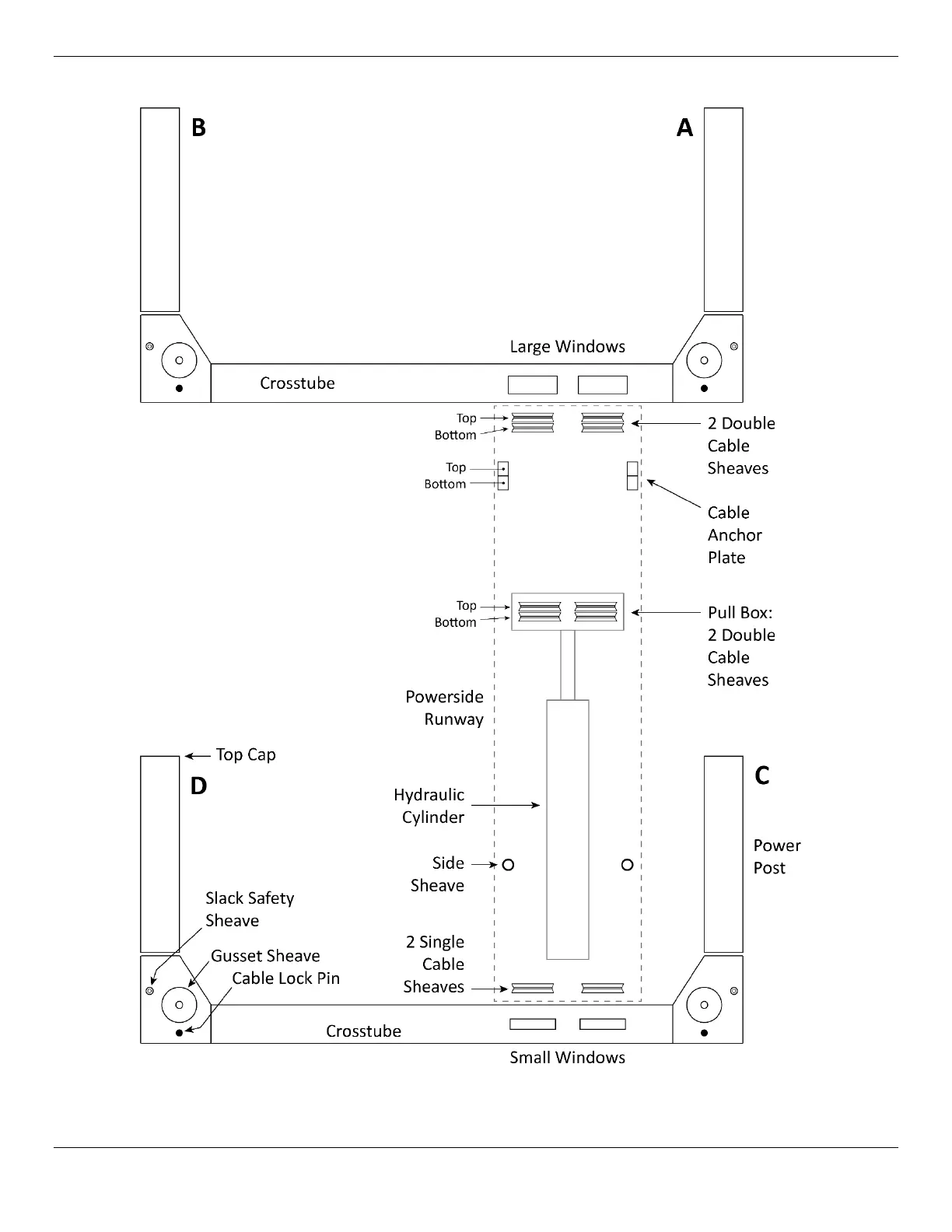 B

A

Large Windows

Crosstube

Top
Bottom

2 Double Cable Sheaves

Top
Bottom

Cable Anchor Plate

Top
Bottom

Pull Box: 2 Double Cable Sheaves

Powerside Runway

Top Cap

D

C

Hydraulic Cylinder

Power Post

Side Sheave

Slack Safety Sheave

Gusset Sheave

Cable Lock Pin

2 Single Cable Sheaves

Crosstube

Small Windows